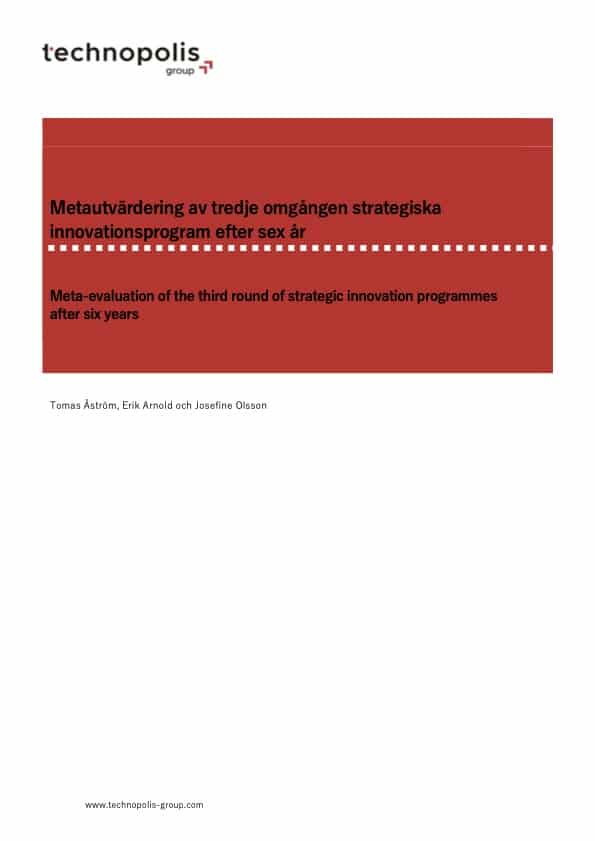 technopolis
group

Metautvärdering av tredje omgången strategiska innovationsprogram efter sex år

Meta-evaluation of the third round of strategic innovation programmes after six years

Tomas Åström, Erik Arnold och Josefine Olsson

www.technopolis-group.com